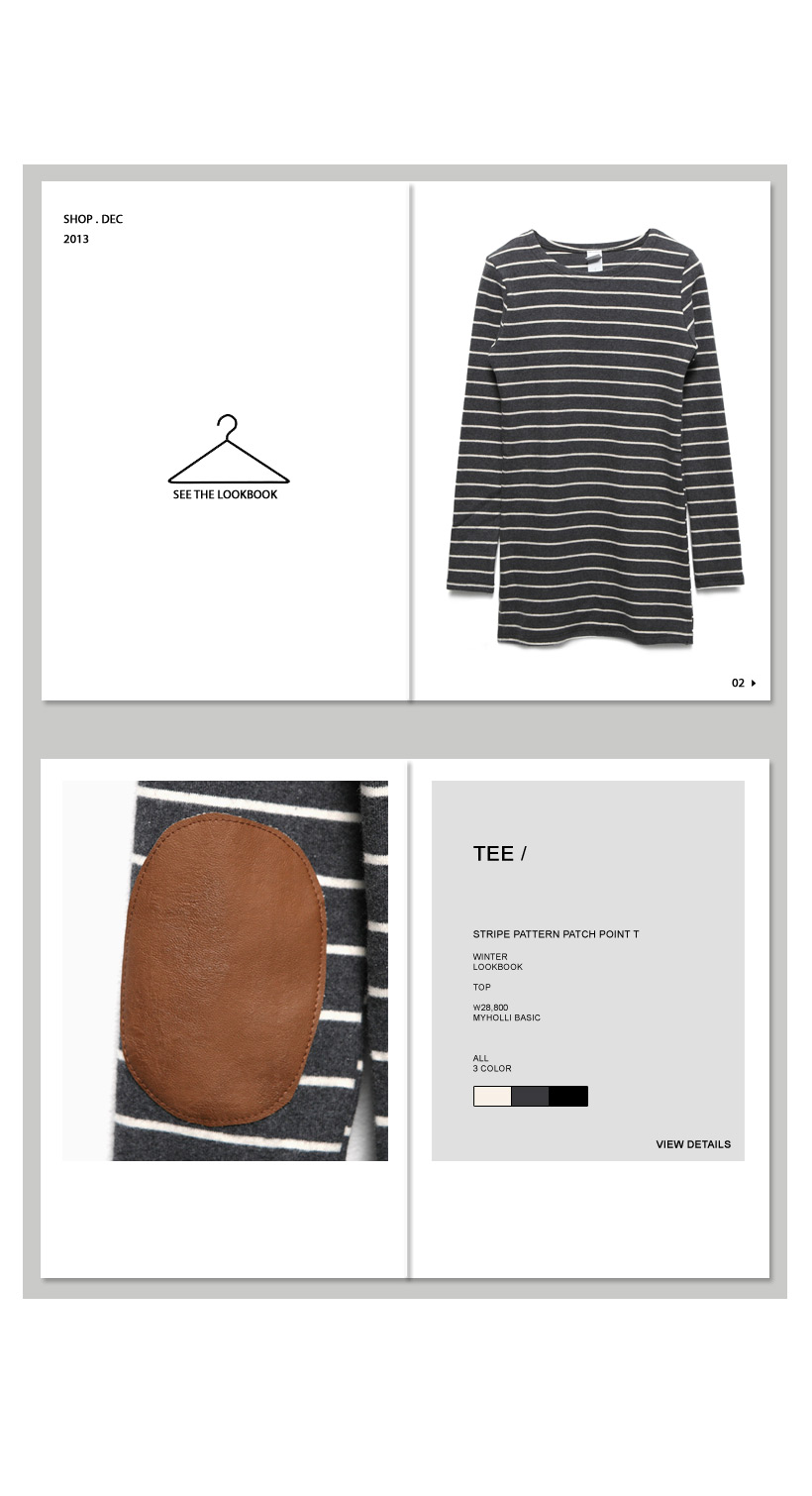 SHOP . DEC
2013

SEE THE LOOKBOOK

02

TEE /

STRIPE PATTERN PATCH POINT T

WINTER
LOOKBOOK

TOP

W28,800
MYHOLLI BASIC

ALL
3 COLOR

VIEW DETAILS